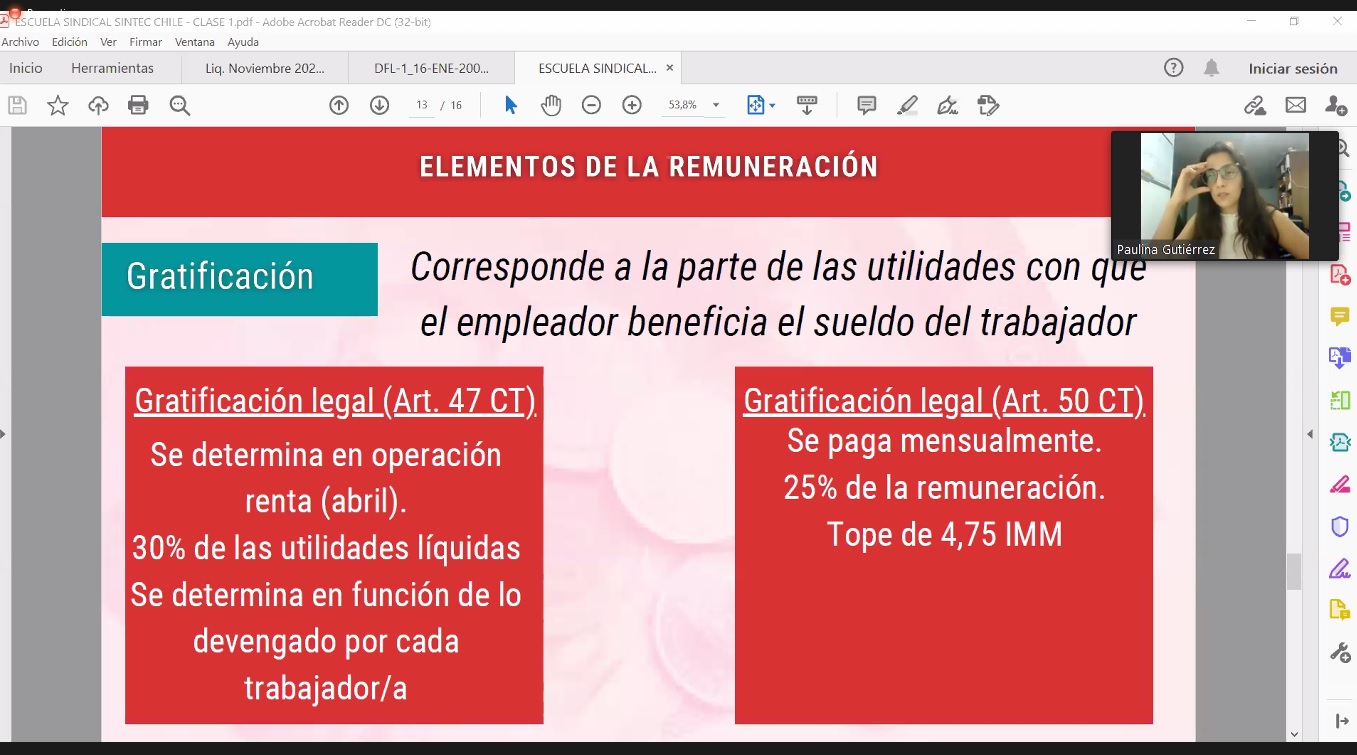 ESCUELA SINDICAL SINTEC CHILE - CLASE 1.pdf - Adobe Acrobat Reader DC (32-bit)
Archivo Edición Ver Firmar Ventana Ayuda
Inicio Herramientas Liq. Noviembre 202... DFL-1_16-ENE-200... ESCUELA SINDICAL... ×
Iniciar sesión
13 / 16
53,8%

ELEMENTOS DE LA REMUNERACIÓN

Paulina Gutiérrez

Gratificación

Corresponde a la parte de las utilidades con que el empleador beneficia el sueldo del trabajador

Gratificación legal (Art. 47 CT)
Se determina en operación renta (abril).
30% de las utilidades líquidas
Se determina en función de lo devengado por cada trabajador/a

Gratificación legal (Art. 50 CT)
Se paga mensualmente.
25% de la remuneración.
Tope de 4,75 IMM